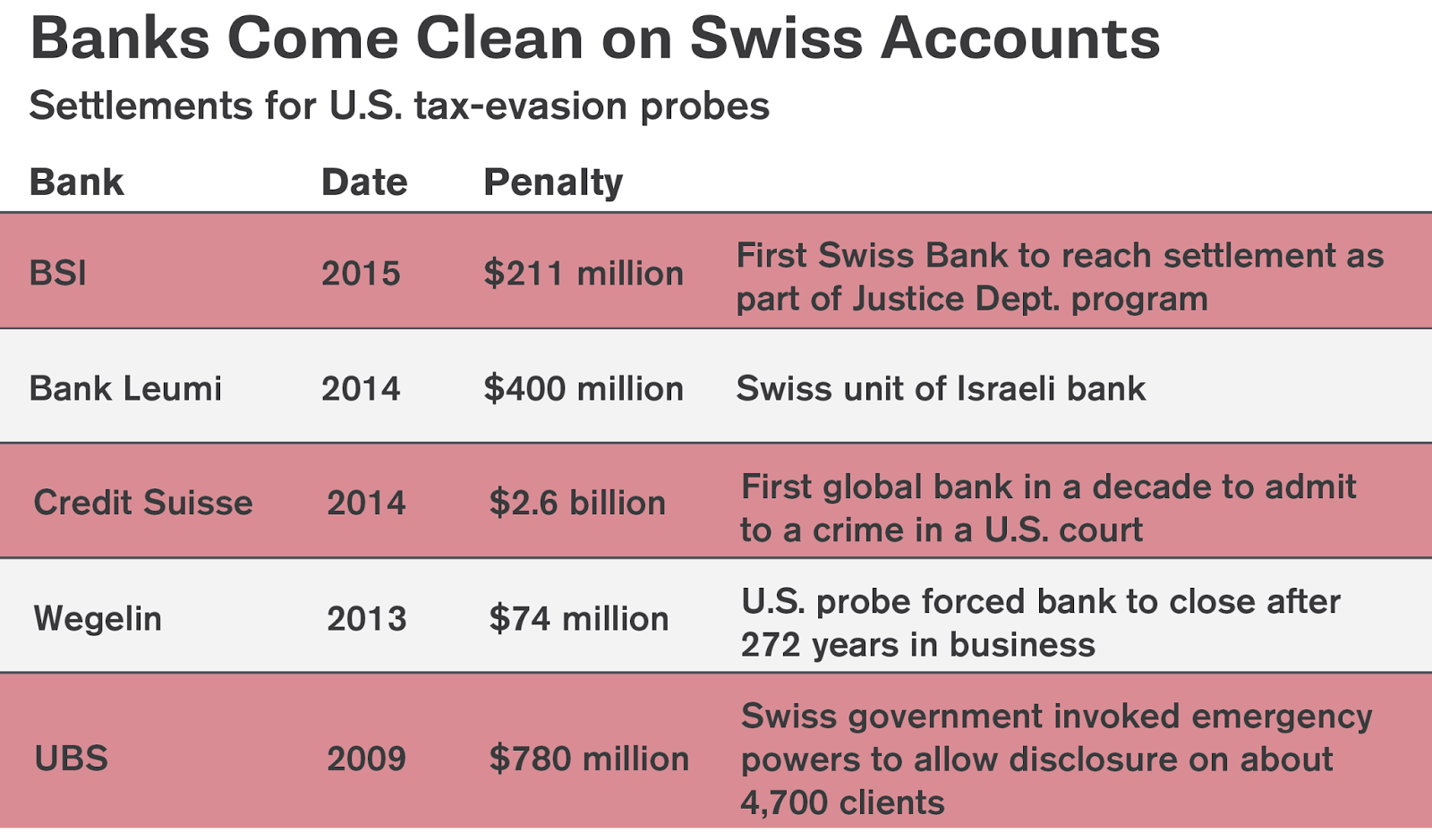 Banks Come Clean on Swiss Accounts

Settlements for U.S. tax-evasion probes

| Bank | Date | Penalty | |
|---|---|---|---|
| BSI | 2015 | \$211 million | First Swiss Bank to reach settlement as part of Justice Dept. program |
| Bank Leumi | 2014 | \$400 million | Swiss unit of Israeli bank |
| Credit Suisse | 2014 | \$2.6 billion | First global bank in a decade to admit to a crime in a U.S. court |
| Wegelin | 2013 | \$74 million | U.S. probe forced bank to close after 272 years in business |
| UBS | 2009 | \$780 million | Swiss government invoked emergency powers to allow disclosure on about 4,700 clients |